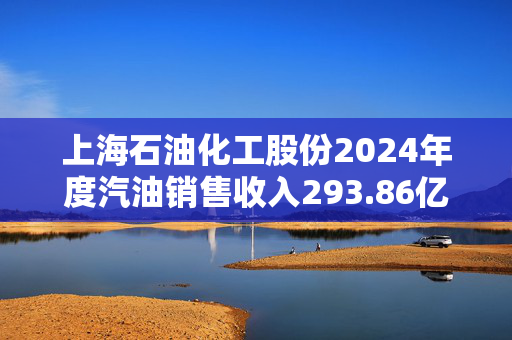 上海石油化工股份2024年度汽油销售收入293.86亿